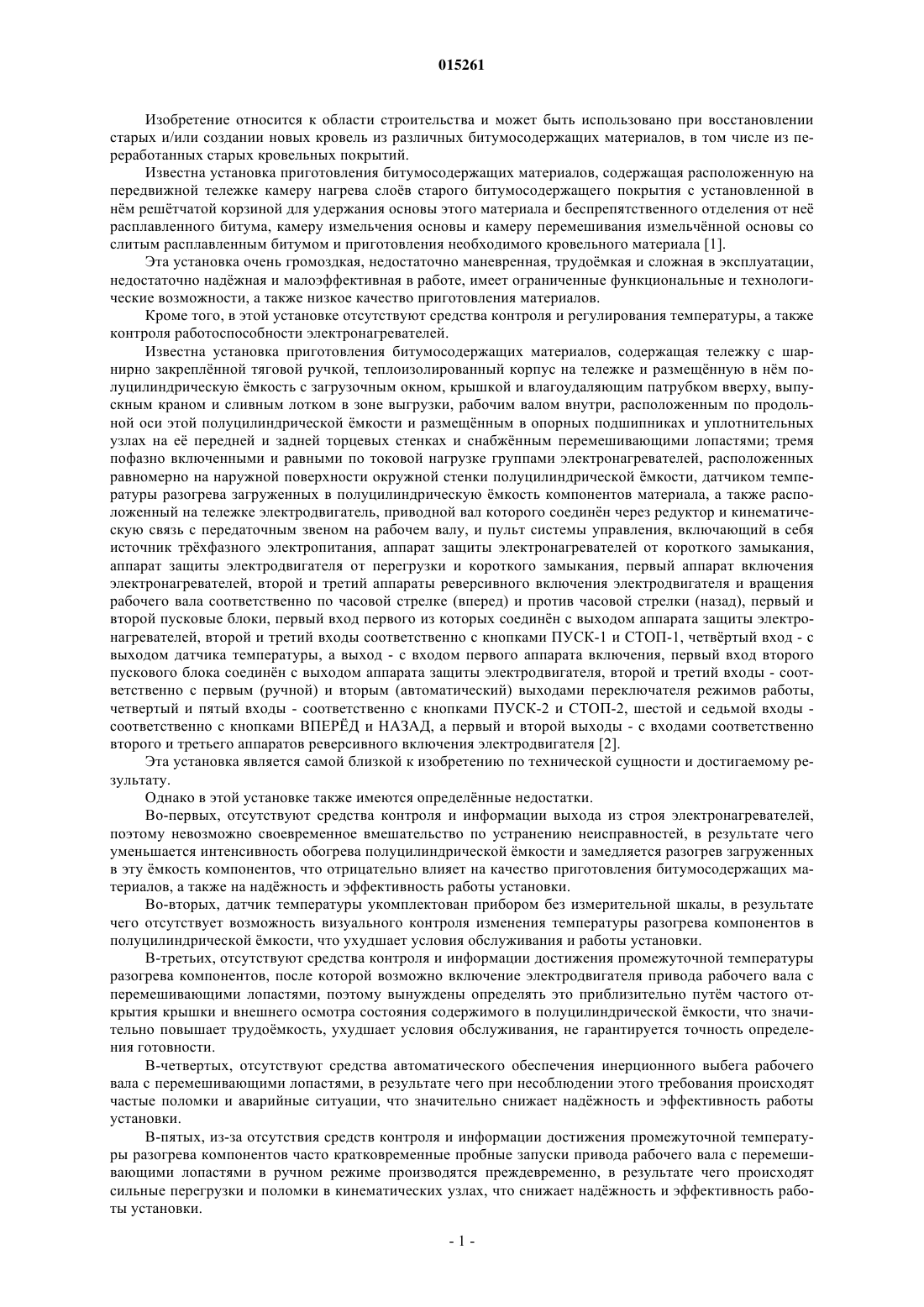 015261

Изобретение относится к области строительства и может быть использовано при восстановлении старых и/или создании новых кровель из различных битумосодержащих материалов, в том числе из переработанных старых кровельных покрытий.

Известна установка приготовления битумосодержащих материалов, содержащая расположенную на передвижной тележке камеру нагрева слоёв старого битумосодержащего покрытия с установленной в нём решётчатой корзиной для удержания основы этого материала и беспрепятственного отделения от неё расплавленного битума, камеру измельчения основы и камеру перемешивания измельчённой основы со слитым расплавленным битумом и приготовления необходимого кровельного материала [1].

Эта установка очень громоздкая, недостаточно маневренная, трудоёмкая и сложная в эксплуатации, недостаточно надёжная и малоэффективная в работе, имеет ограниченные функциональные и технологические возможности, а также низкое качество приготовления материалов.

Кроме того, в этой установке отсутствуют средства контроля и регулирования температуры, а также контроля работоспособности электронагревателей.

Известна установка приготовления битумосодержащих материалов, содержащая тележку с шарнирно закреплённой тяговой ручкой, теплоизолированный корпус на тележке и размещённую в нём полуцилиндрическую ёмкость с загрузочным окном, крышкой и влагоудаляющим патрубком вверху, выпускным краном и сливным лотком в зоне выгрузки, рабочим валом внутри, расположенным по продольной оси этой полуцилиндрической ёмкости и размещённым в опорных подшипниках и уплотнительных узлах на её передней и задней торцевых стенках и снабжённым перемешивающими лопастями; тремя пофазно включенными и равными по токовой нагрузке группами электронагревателей, расположенных равномерно на наружной поверхности окружной стенки полуцилиндрической ёмкости, датчиком температуры разогрева загруженных в полуцилиндрическую ёмкость компонентов материала, а также расположенный на тележке электродвигатель, приводной вал которого соединён через редуктор и кинематическую связь с передаточным звеном на рабочем валу, и пульт системы управления, включающий в себя источник трёхфазного электропитания, аппарат защиты электронагревателей от короткого замыкания, аппарат защиты электродвигателя от перегрузки и короткого замыкания, первый аппарат включения электронагревателей, второй и третий аппараты реверсивного включения электродвигателя и вращения рабочего вала соответственно по часовой стрелке (вперед) и против часовой стрелки (назад), первый и второй пусковые блоки, первый вход первого из которых соединён с выходом аппарата защиты электронагревателей, второй и третий входы соответственно с кнопками ПУСК-1 и СТОП-1, четвёртый вход - с выходом датчика температуры, а выход - с входом первого аппарата включения, первый вход второго пускового блока соединён с выходом аппарата защиты электродвигателя, второй и третий входы - соответственно с первым (ручной) и вторым (автоматический) выходами переключателя режимов работы, четвертый и пятый входы - соответственно с кнопками ПУСК-2 и СТОП-2, шестой и седьмой входы - соответственно с кнопками ВПЕРЁД и НАЗАД, а первый и второй выходы - с входами соответственно второго и третьего аппаратов реверсивного включения электродвигателя [2].

Эта установка является самой близкой к изобретению по технической сущности и достигаемому результату.

Однако в этой установке также имеются определённые недостатки.

Во-первых, отсутствуют средства контроля и информации выхода из строя электронагревателей, поэтому невозможно своевременное вмешательство по устранению неисправностей, в результате чего уменьшается интенсивность обогрева полуцилиндрической ёмкости и замедляется разогрев загруженных в эту ёмкость компонентов, что отрицательно влияет на качество приготовления битумосодержащих материалов, а также на надёжность и эффективность работы установки.

Во-вторых, датчик температуры укомплектован прибором без измерительной шкалы, в результате чего отсутствует возможность визуального контроля изменения температуры разогрева компонентов в полуцилиндрической ёмкости, что ухудшает условия обслуживания и работы установки.

В-третьих, отсутствуют средства контроля и информации достижения промежуточной температуры разогрева компонентов, после которой возможно включение электродвигателя привода рабочего вала с перемешивающими лопастями, поэтому вынуждены определять это приблизительно путём частого открытия крышки и внешнего осмотра состояния содержимого в полуцилиндрической ёмкости, что значительно повышает трудоёмкость, ухудшает условия обслуживания, не гарантируется точность определения готовности.

В-четвертых, отсутствуют средства автоматического обеспечения инерционного выбега рабочего вала с перемешивающими лопастями, в результате чего при несоблюдении этого требования происходят частые поломки и аварийные ситуации, что значительно снижает надёжность и эффективность работы установки.

В-пятых, из-за отсутствия средств контроля и информации достижения промежуточной температуры разогрева компонентов часто кратковременные пробные запуски привода рабочего вала с перемешивающими лопастями в ручном режиме производятся преждевременно, в результате чего происходят сильные перегрузки и поломки в кинематических узлах, что снижает надёжность и эффективность работы установки.

- 1 -